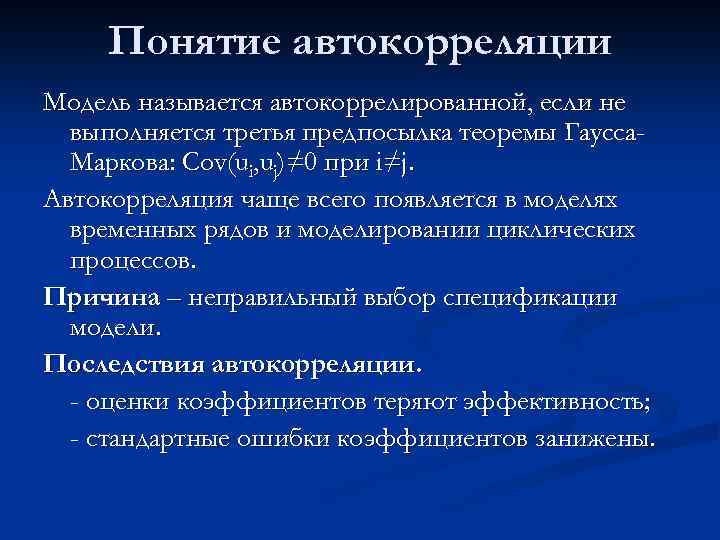 Понятие автокорреляции

Модель называется автокоррелированной, если не выполняется третья предпосылка теоремы Гаусса-Маркова: $Cov(u_i,u_j)\neq 0$ при $i\neq j$.

Автокорреляция чаще всего появляется в моделях временных рядов и моделировании циклических процессов.

Причина – неправильный выбор спецификации модели.

Последствия автокорреляции.

- оценки коэффициентов теряют эффективность;

- стандартные ошибки коэффициентов занижены.